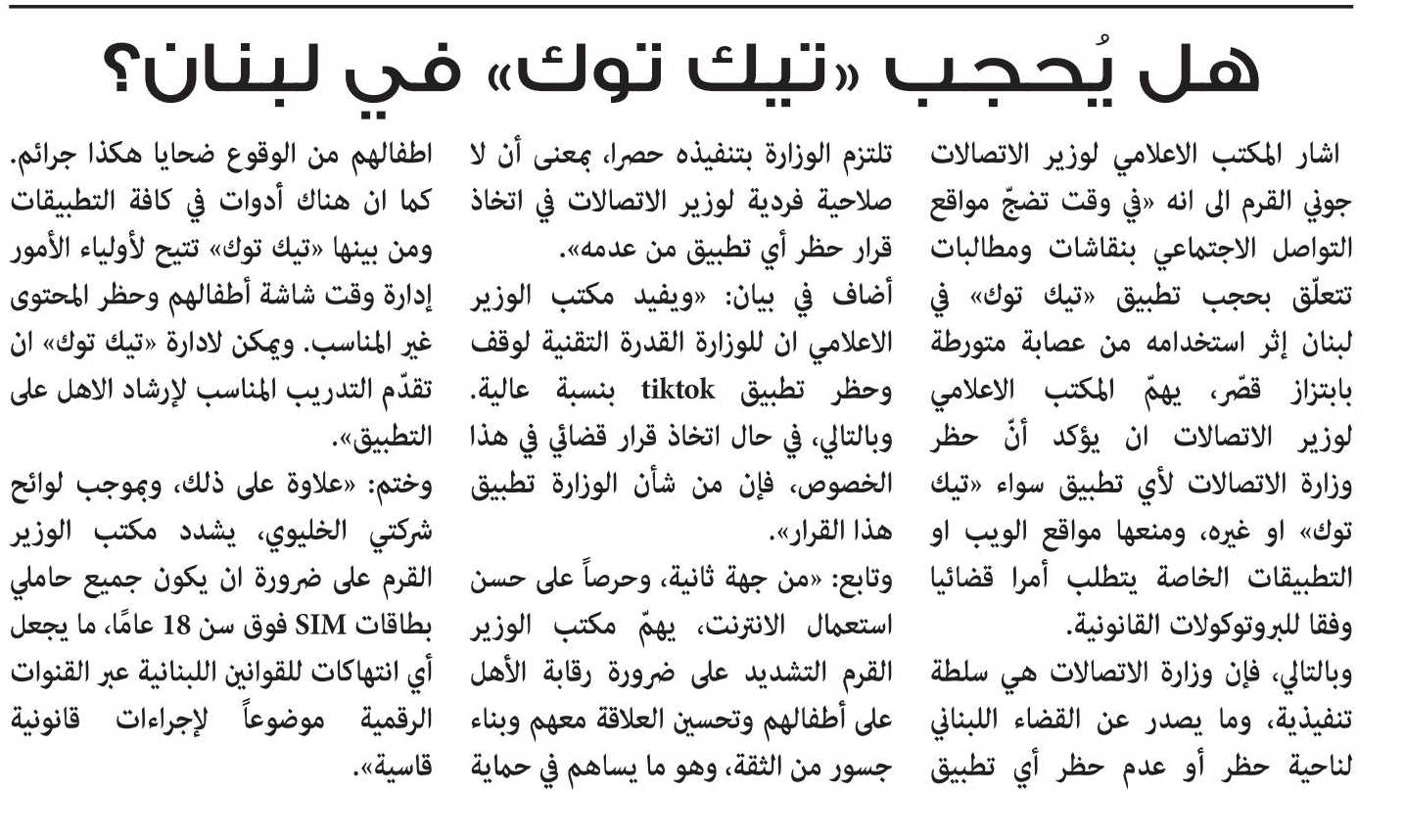 هل يُحجب «تيك توك» في لبنان؟

اشار المكتب الاعلامي لوزير الاتصالات جوني القرم الى انه «في وقت تضجّ مواقع التواصل الاجتماعي بنقاشات ومطالبات تتعلّق بحجب تطبيق «تيك توك» في لبنان إثر استخدامه من عصابة متورطة بابتزاز قصّر، يهمّ المكتب الاعلامي لوزير الاتصالات ان يؤكد أنّ حظر وزارة الاتصالات لأي تطبيق سواء «تيك توك» او غيره، ومنعها مواقع الويب او التطبيقات الخاصة يتطلب أمرا قضائيا وفقا للبروتوكولات القانونية.

وبالتالي، فإن وزارة الاتصالات هي سلطة تنفيذية، وما يصدر عن القضاء اللبناني لناحية حظر أو عدم حظر أي تطبيق تلتزم الوزارة بتنفيذه حصرا، بمعنى أن لا صلاحية فردية لوزير الاتصالات في اتخاذ قرار حظر أي تطبيق من عدمه».

أضاف في بيان: «ويفيد مكتب الوزير الاعلامي ان للوزارة القدرة التقنية لوقف وحظر تطبيق tiktok بنسبة عالية. وبالتالي، في حال اتخاذ قرار قضائي في هذا الخصوص، فإن من شأن الوزارة تطبيق هذا القرار».

وتابع: «من جهة ثانية، وحرصاً على حسن استعمال الانترنت، يهمّ مكتب الوزير القرم التشديد على ضرورة رقابة الأهل على أطفالهم وتحسين العلاقة معهم وبناء جسور من الثقة، وهو ما يساهم في حماية اطفالهم من الوقوع ضحايا هكذا جرائم. كما ان هناك أدوات في كافة التطبيقات ومن بينها «تيك توك» تتيح لأولياء الأمور إدارة وقت شاشة أطفالهم وحظر المحتوى غير المناسب. ويمكن لادارة «تيك توك» ان تقدّم التدريب المناسب لإرشاد الاهل على التطبيق».

وختم: «علاوة على ذلك، وبموجب لوائح شركتي الخليوي، يشدد مكتب الوزير القرم على ضرورة ان يكون جميع حاملي بطاقات SIM فوق سن 18 عامًا، ما يجعل أي انتهاكات للقوانين اللبنانية عبر القنوات الرقمية موضوعاً لإجراءات قانونية قاسية».